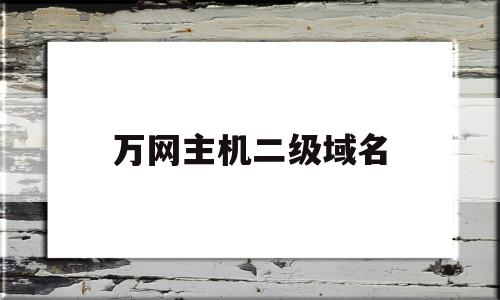 万网主机二级域名